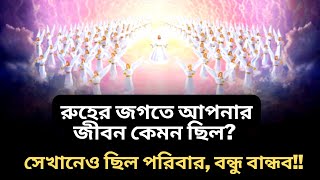 রুহের জগতে আপনার জীবন কেমন ছিল?

সেখানেও ছিল পরিবার, বন্ধু বান্ধব!!